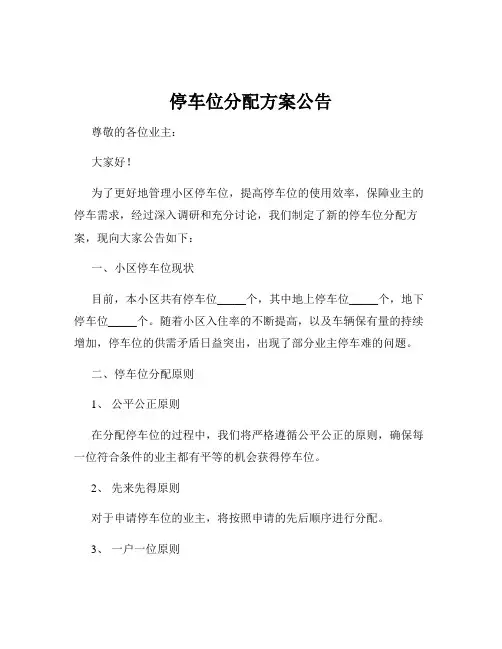 停车位分配方案公告

尊敬的各位业主：

大家好！

为了更好地管理小区停车位，提高停车位的使用效率，保障业主的停车需求，经过深入调研和充分讨论，我们制定了新的停车位分配方案，现向大家公告如下：

一、小区停车位现状

目前，本小区共有停车位_____个，其中地上停车位_____个，地下停车位_____个。随着小区入住率的不断提高，以及车辆保有量的持续增加，停车位的供需矛盾日益突出，出现了部分业主停车难的问题。

二、停车位分配原则

1、 公平公正原则

在分配停车位的过程中，我们将严格遵循公平公正的原则，确保每一位符合条件的业主都有平等的机会获得停车位。

2、 先来先得原则

对于申请停车位的业主，将按照申请的先后顺序进行分配。

3、 一户一位原则